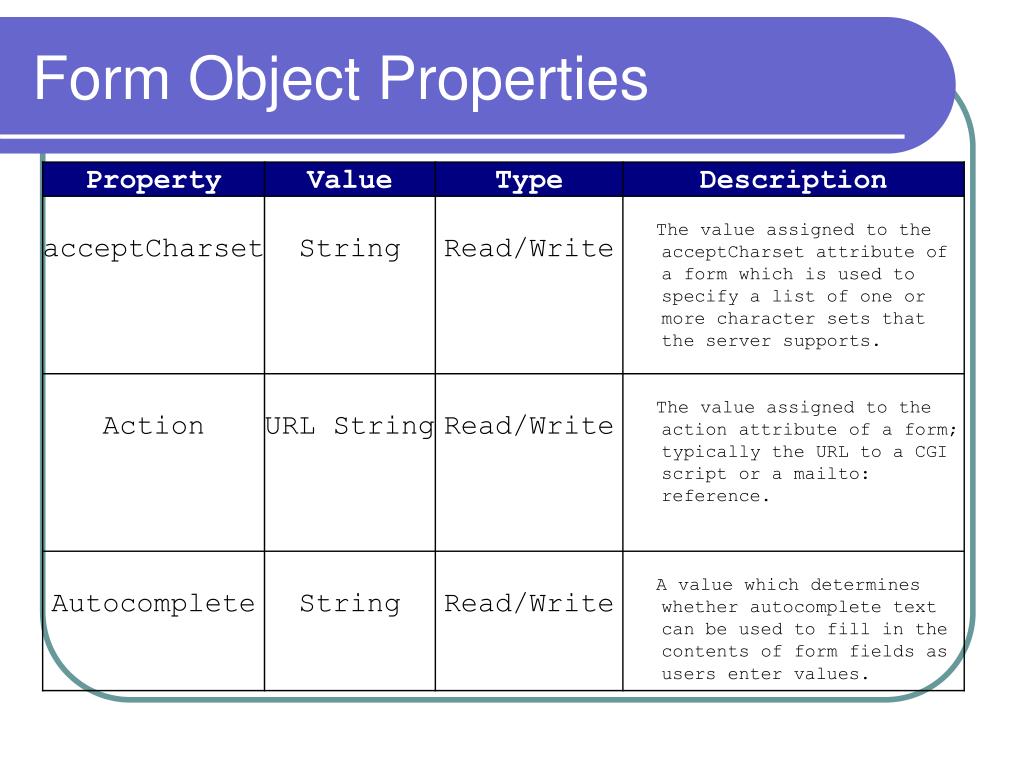 Form Object Properties

| Property | Value | Type | Description |
|---|---|---|---|
| acceptCharset | String | Read/Write | The value assigned to the acceptCharset attribute of a form which is used to specify a list of one or more character sets that the server supports. |
| Action | URL String | Read/Write | The value assigned to the action attribute of a form; typically the URL to a CGI script or a mailto: reference. |
| Autocomplete | String | Read/Write | A value which determines whether autocomplete text can be used to fill in the contents of form fields as users enter values. |